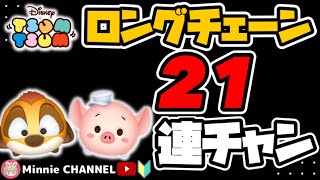 Disney
TSUM TSUM

ロングチェーン

21

連チャン

Minnie CHANNEL